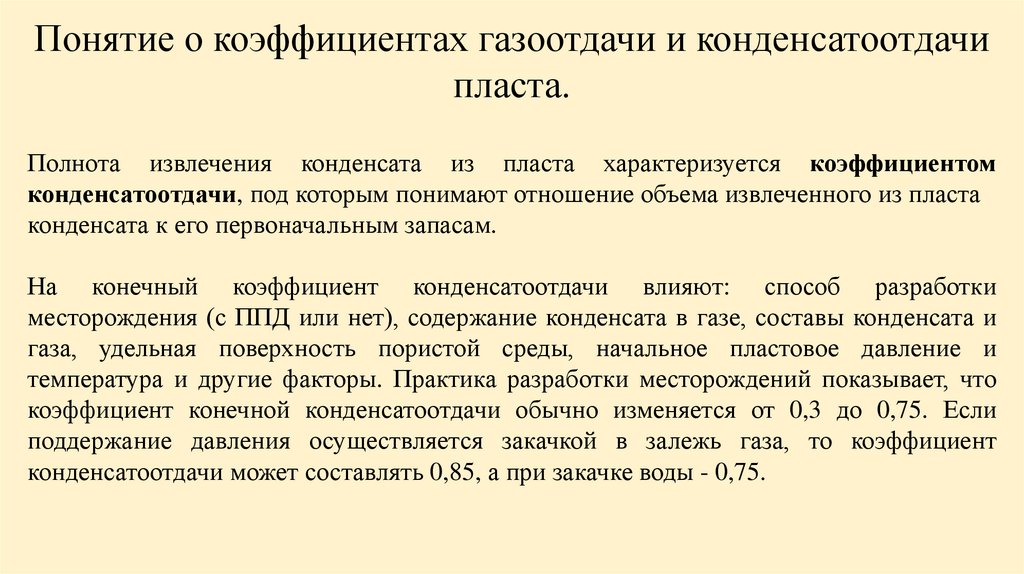 Понятие о коэффициентах газоотдачи и конденсатоотдачи пласта.

Полнота извлечения конденсата из пласта характеризуется коэффициентом конденсатоотдачи, под которым понимают отношение объема извлеченного из пласта конденсата к его первоначальным запасам.

На конечный коэффициент конденсатоотдачи влияют: способ разработки месторождения (с ППД или нет), содержание конденсата в газе, составы конденсата и газа, удельная поверхность пористой среды, начальное пластовое давление и температура и другие факторы. Практика разработки месторождений показывает, что коэффициент конечной конденсатоотдачи обычно изменяется от 0,3 до 0,75. Если поддержание давления осуществляется закачкой в залежь газа, то коэффициент конденсатоотдачи может составлять 0,85, а при закачке воды - 0,75.